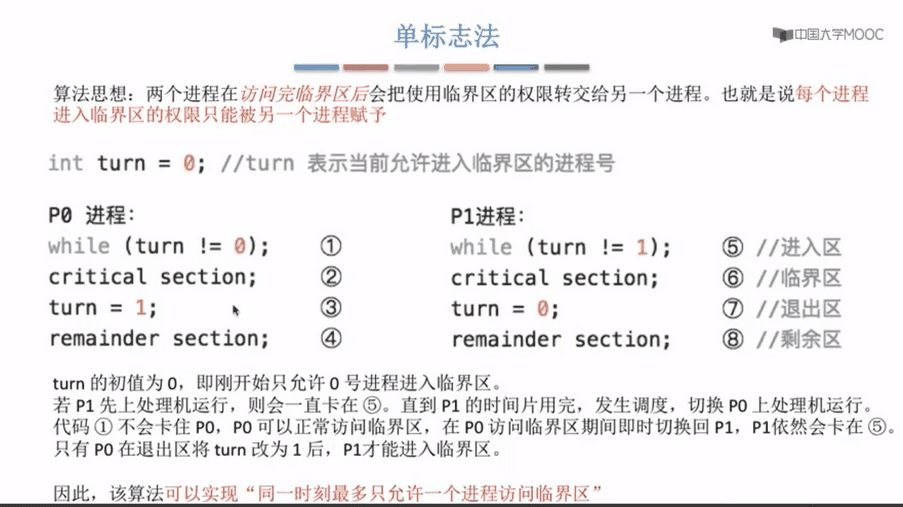 单标志法

中国大学MOOC

算法思想：两个进程在访问完临界区后会把使用临界区的权限转交给另一个进程。也就是说每个进程进入临界区的权限只能被另一个进程赋予

int turn = 0; //turn 表示当前允许进入临界区的进程号

P0 进程:
while (turn != 0); ①
critical section; ②
turn = 1; ③
remainder section; ④

P1进程:
while (turn != 1); ⑤ //进入区
critical section; ⑥ //临界区
turn = 0; ⑦ //退出区
remainder section; ⑧ //剩余区

turn 的初值为 0，即刚开始只允许 0 号进程进入临界区。
若 P1 先上处理机运行，则会一直卡在 ⑤。直到 P1 的时间片用完，发生调度，切换 P0 上处理机运行。
代码 ① 不会卡住 P0，P0 可以正常访问临界区，在 P0 访问临界区期间即时切换回 P1，P1依然会卡在 ⑤。
只有 P0 在退出区将 turn 改为 1 后，P1才能进入临界区。

因此，该算法可以实现“同一时刻最多只允许一个进程访问临界区”